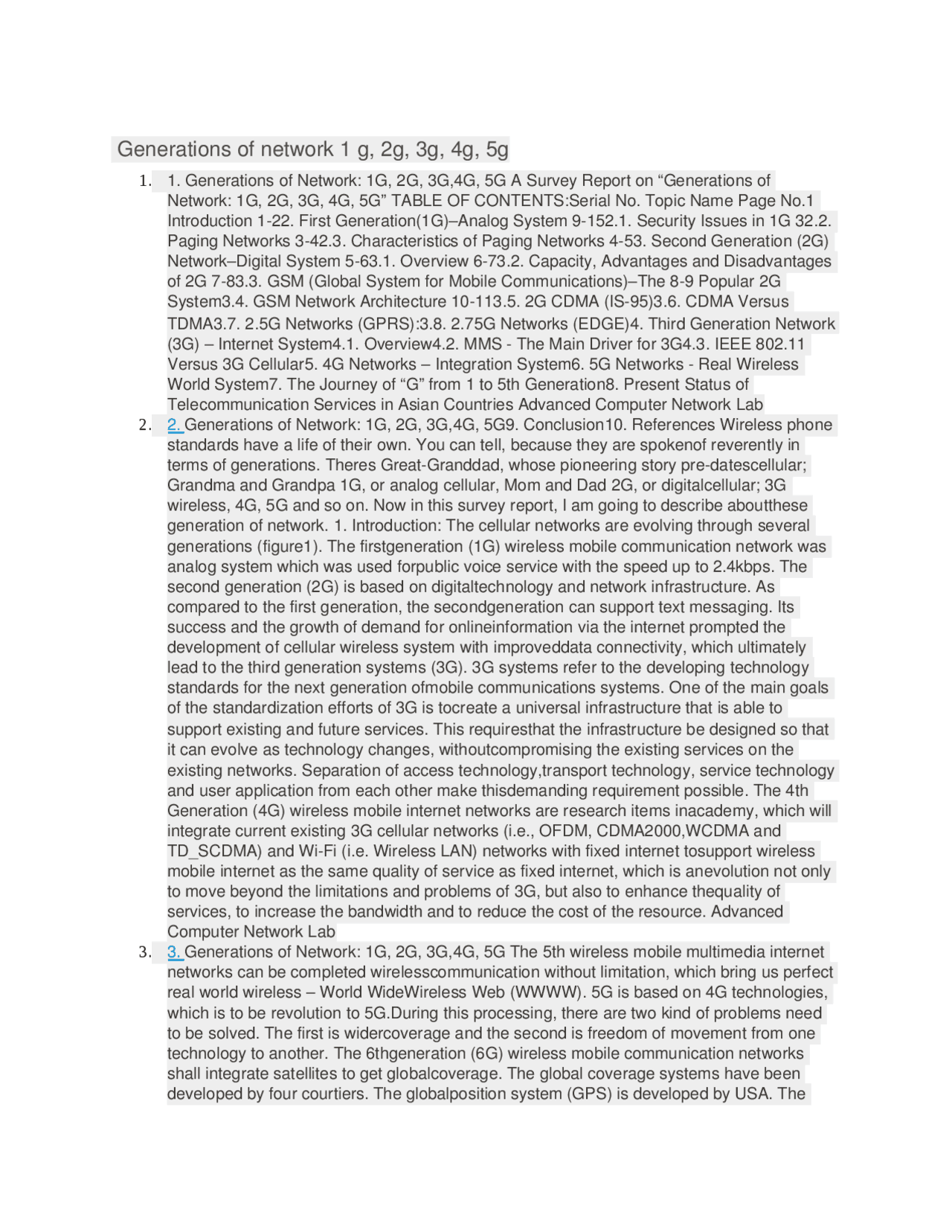 Generations of network 1 g, 2g, 3g, 4g, 5g

1. 1. Generations of Network: 1G, 2G, 3G,4G, 5G A Survey Report on “Generations of Network: 1G, 2G, 3G, 4G, 5G” TABLE OF CONTENTS:Serial No. Topic Name Page No.1 Introduction 1-22. First Generation(1G)–Analog System 9-152.1. Security Issues in 1G 32.2. Paging Networks 3-42.3. Characteristics of Paging Networks 4-53. Second Generation (2G) Network–Digital System 5-63.1. Overview 6-73.2. Capacity, Advantages and Disadvantages of 2G 7-83.3. GSM (Global System for Mobile Communications)–The 8-9 Popular 2G System3.4. GSM Network Architecture 10-113.5. 2G CDMA (IS-95)3.6. CDMA Versus TDMA3.7. 2.5G Networks (GPRS):3.8. 2.75G Networks (EDGE)4. Third Generation Network (3G) – Internet System4.1. Overview4.2. MMS - The Main Driver for 3G4.3. IEEE 802.11 Versus 3G Cellular5. 4G Networks – Integration System6. 5G Networks - Real Wireless World System7. The Journey of “G” from 1 to 5th Generation8. Present Status of Telecommunication Services in Asian Countries Advanced Computer Network Lab
2. 2. Generations of Network: 1G, 2G, 3G,4G, 5G9. Conclusion10. References Wireless phone standards have a life of their own. You can tell, because they are spokenof reverently in terms of generations. Theres Great-Granddad, whose pioneering story pre-datescellular; Grandma and Grandpa 1G, or analog cellular, Mom and Dad 2G, or digitalcellular; 3G wireless, 4G, 5G and so on. Now in this survey report, I am going to describe aboutthese generation of network. 1. Introduction: The cellular networks are evolving through several generations (figure1). The firstgeneration (1G) wireless mobile communication network was analog system which was used forpublic voice service with the speed up to 2.4kbps. The second generation (2G) is based on digitaltechnology and network infrastructure. As compared to the first generation, the secondgeneration can support text messaging. Its success and the growth of demand for onlineinformation via the internet prompted the development of cellular wireless system with improveddata connectivity, which ultimately lead to the third generation systems (3G). 3G systems refer to the developing technology standards for the next generation ofmobile communications systems. One of the main goals of the standardization efforts of 3G is tocreate a universal infrastructure that is able to support existing and future services. This requiresthat the infrastructure be designed so that it can evolve as technology changes, withoutcompromising the existing services on the existing networks. Separation of access technology,transport technology, service technology and user application from each other make thisdemanding requirement possible. The 4th Generation (4G) wireless mobile internet networks are research items inacademy, which will integrate current existing 3G cellular networks (i.e., OFDM, CDMA2000,WCDMA and TD_SCDMA) and Wi-Fi (i.e. Wireless LAN) networks with fixed internet tosupport wireless mobile internet as the same quality of service as fixed internet, which is anevolution not only to move beyond the limitations and problems of 3G, but also to enhance thequality of services, to increase the bandwidth and to reduce the cost of the resource. Advanced Computer Network Lab
3. 3. Generations of Network: 1G, 2G, 3G,4G, 5G The 5th wireless mobile multimedia internet networks can be completed wirelesscommunication without limitation, which bring us perfect real world wireless – World WideWireless Web (WWWW). 5G is based on 4G technologies, which is to be revolution to 5G.During this processing, there are two kind of problems need to be solved. The first is widercoverage and the second is freedom of movement from one technology to another. The 6thgeneration (6G) wireless mobile communication networks shall integrate satellites to get globalcoverage. The global coverage systems have been developed by four courtiers. The globalposition system (GPS) is developed by USA. The